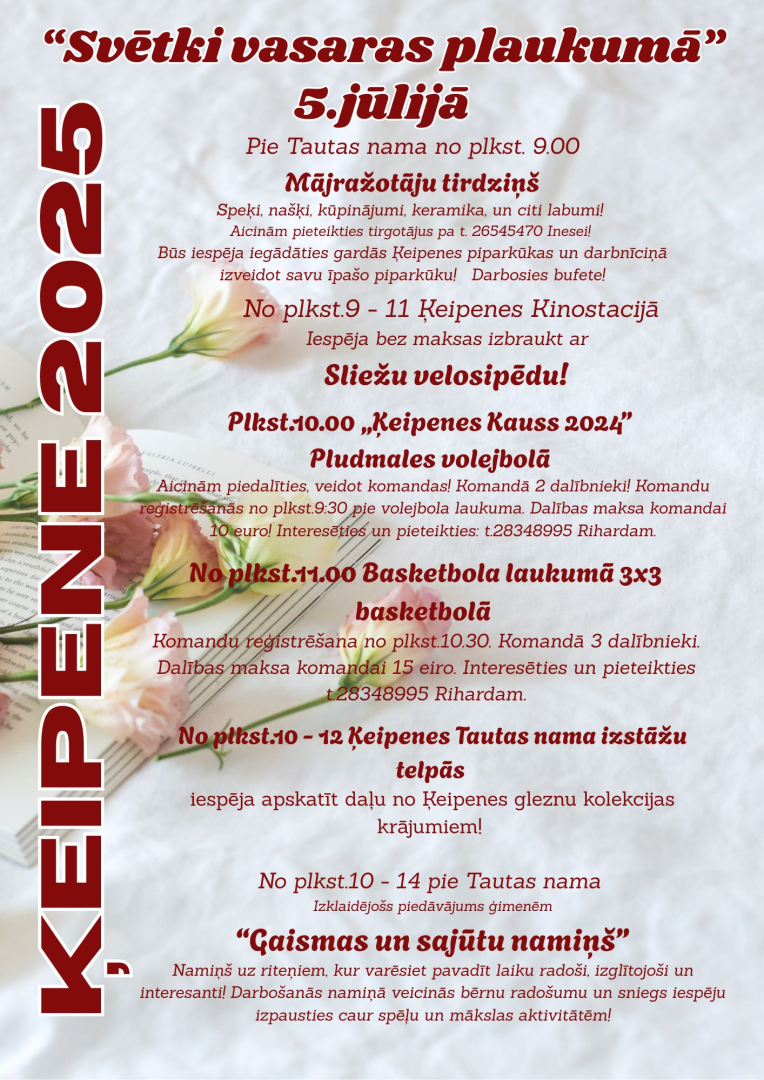 ĶEIPENE 2025

“Svētki vasaras plaukumā”

5.jūlijā

Pie Tautas nama no plkst. 9.00

Mājražotāju tirdziņš

Speķi, našķi, kūpinājumi, keramika, un citi labumi!

Aicinām pieteikties tirgotājus pa t. 26545470 Inesei!

Būs iespēja iegādāties gardās Ķeipenes piparkūkas un darbnīciņā izveidot savu īpašo piparkūku! Darbosies bufete!

No plkst.9 - 11 Ķeipenes Kinostacijā

Iespēja bez maksas izbraukt ar

Sliežu velosipēdu!

Plkst.10.00 „Ķeipenes Kauss 2024”

Pludmales volejbolā

Aicinām piedalīties, veidot komandas! Komandā 2 dalībnieki! Komandu reģistrēšanās no plkst.9:30 pie volejbola laukuma. Dalības maksa komandai 10 euro! Interesēties un pieteikties: t.28348995 Rihardam.

No plkst.11.00 Basketbola laukumā 3x3 basketbolā

Komandu reģistrēšana no plkst.10.30. Komandā 3 dalībnieki. Dalības maksa komandai 15 eiro. Interesēties un pieteikties t.28348995 Rihardam.

No plkst.10 - 12 Ķeipenes Tautas nama izstāžu telpās

iespēja apskatīt daļu no Ķeipenes gleznu kolekcijas krājumiem!

No plkst.10 - 14 pie Tautas nama

Izklaidējošs piedāvājums ģimenēm

“Gaismas un sajūtu namiņš”

Namiņš uz riteņiem, kur varēsiet pavadīt laiku radoši, izglītojoši un interesanti! Darbošanās namiņā veicinās bērnu radošumu un sniegs iespēju izpausties caur spēļu un mākslas aktivitātēm!